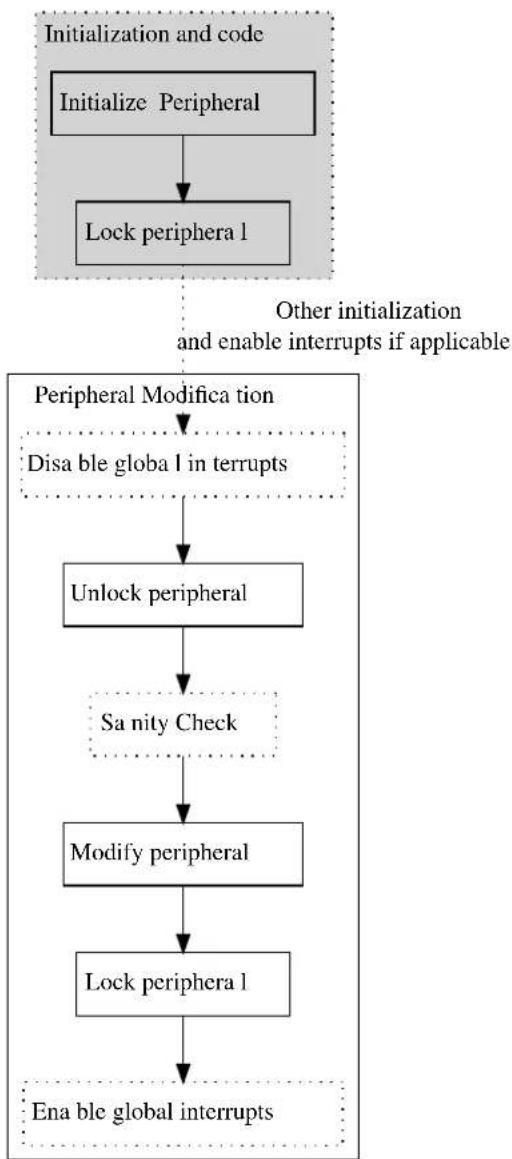 Initialization and code

Initialize Peripheral

Lock periphera l

Other initialization and enable interrupts if applicable

Peripheral Modifica tion

Disa ble globa l in terrupts

Unlock peripheral

Sa nity Check

Modify peripheral

Lock periphera l

Ena ble global interrupts